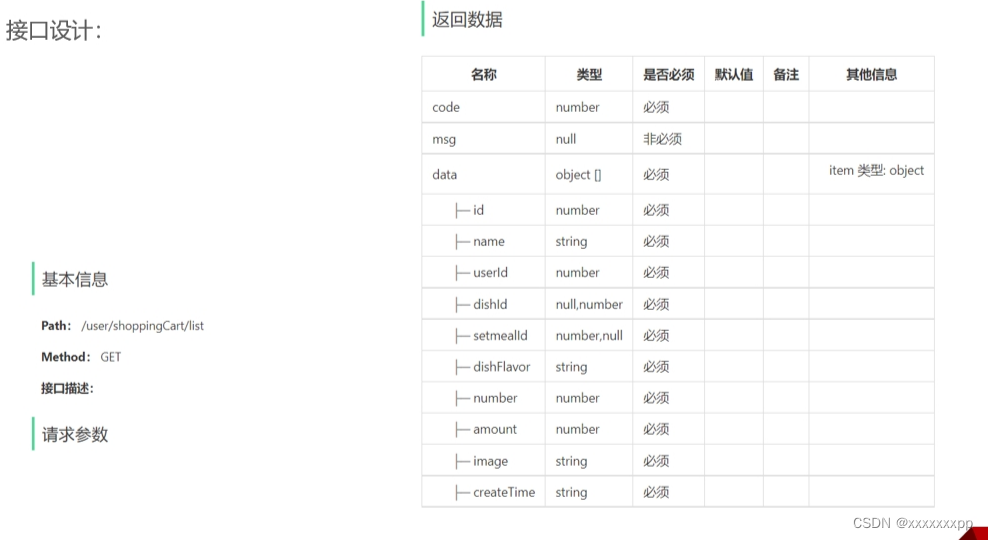 接口设计：

基本信息

Path： /user/shoppingCart/list

Method： GET

接口描述：

请求参数

返回数据

| 名称 | 类型 | 是否必须 | 默认值 | 备注 | 其他信息 |
|---|---|---|---|---|---|
| code | number | 必须 | | | |
| msg | null | 非必须 | | | |
| data | object [] | 必须 | | | item 类型: object |
| ├─ id | number | 必须 | | | |
| ├─ name | string | 必须 | | | |
| ├─ userId | number | 必须 | | | |
| ├─ dishId | null,number | 必须 | | | |
| ├─ setmealId | number,null | 必须 | | | |
| ├─ dishFlavor | string | 必须 | | | |
| ├─ number | number | 必须 | | | |
| ├─ amount | number | 必须 | | | |
| ├─ image | string | 必须 | | | |
| ├─ createTime | string | 必须 | | | |

CSDN @xxxxxxxpp